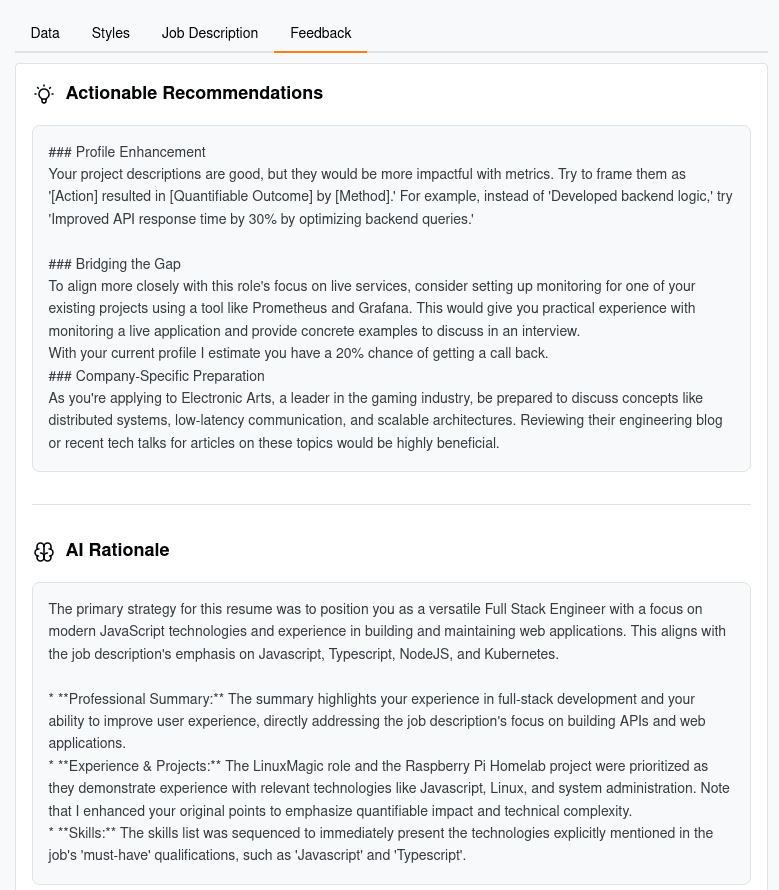 Data Styles Job Description Feedback

Actionable Recommendations

### Profile Enhancement
Your project descriptions are good, but they would be more impactful with metrics. Try to frame them as '[Action] resulted in [Quantifiable Outcome] by [Method].' For example, instead of 'Developed backend logic,' try 'Improved API response time by 30% by optimizing backend queries.'

### Bridging the Gap
To align more closely with this role's focus on live services, consider setting up monitoring for one of your existing projects using a tool like Prometheus and Grafana. This would give you practical experience with monitoring a live application and provide concrete examples to discuss in an interview.
With your current profile I estimate you have a 20% chance of getting a call back.
### Company-Specific Preparation
As you're applying to Electronic Arts, a leader in the gaming industry, be prepared to discuss concepts like distributed systems, low-latency communication, and scalable architectures. Reviewing their engineering blog or recent tech talks for articles on these topics would be highly beneficial.

AI Rationale

The primary strategy for this resume was to position you as a versatile Full Stack Engineer with a focus on modern JavaScript technologies and experience in building and maintaining web applications. This aligns with the job description's emphasis on Javascript, Typescript, NodeJS, and Kubernetes.

* **Professional Summary:** The summary highlights your experience in full-stack development and your ability to improve user experience, directly addressing the job description's focus on building APIs and web applications.
* **Experience & Projects:** The LinuxMagic role and the Raspberry Pi Homelab project were prioritized as they demonstrate experience with relevant technologies like Javascript, Linux, and system administration. Note that I enhanced your original points to emphasize quantifiable impact and technical complexity.
* **Skills:** The skills list was sequenced to immediately present the technologies explicitly mentioned in the job's 'must-have' qualifications, such as 'Javascript' and 'Typescript'.